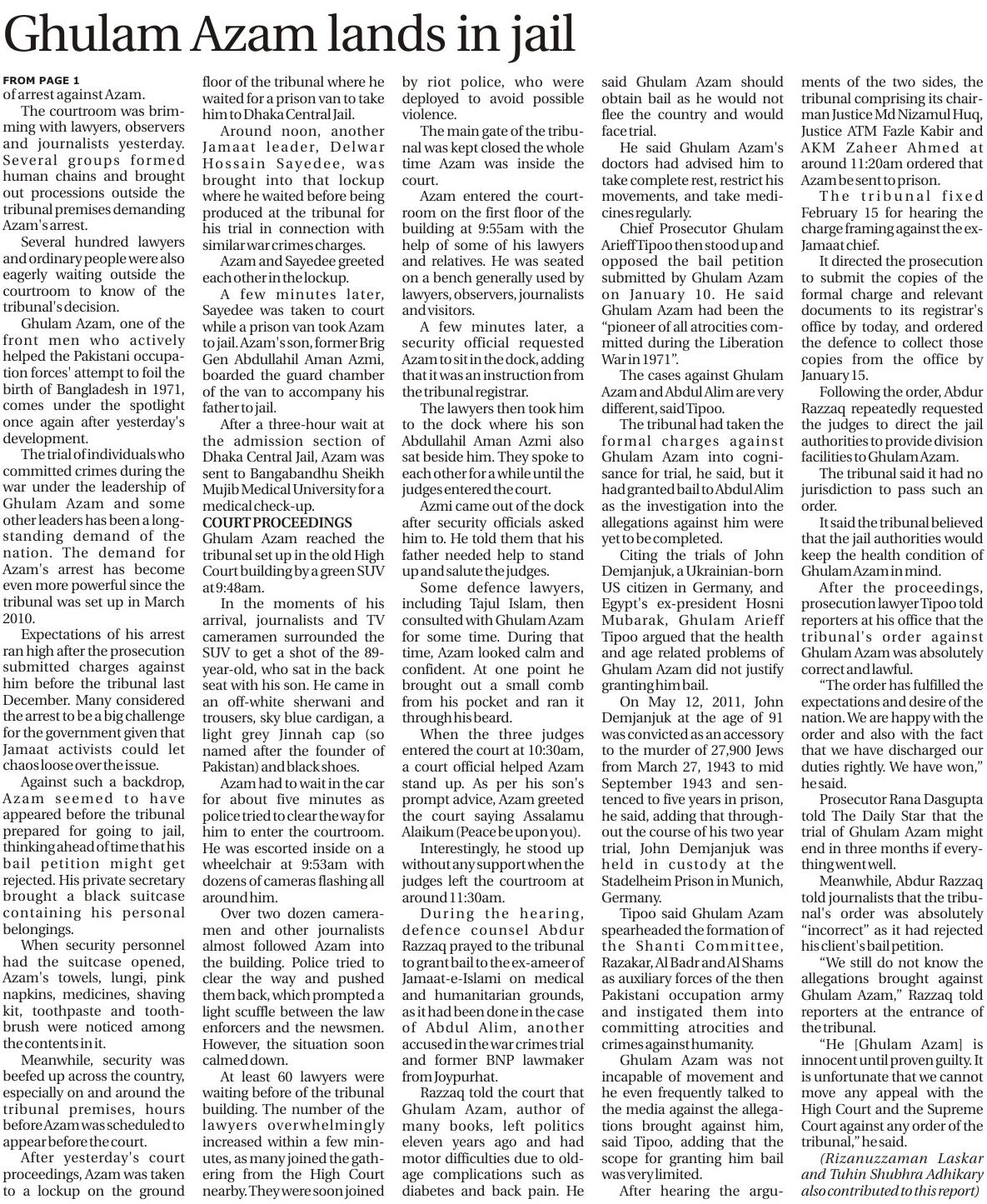 Ghulam Azam lands in jail

FROM PAGE 1
of arrest against Azam.

The courtroom was brimming with lawyers, observers and journalists yesterday. Several groups formed human chains and brought out processions outside the tribunal premises demanding Azam's arrest.

Several hundred lawyers and ordinary people were also eagerly waiting outside the courtroom to know of the tribunal's decision.

Ghulam Azam, one of the front men who actively helped the Pakistani occupation forces' attempt to foil the birth of Bangladesh in 1971, comes under the spotlight once again after yesterday's development.

The trial of individuals who committed crimes during the war under the leadership of Ghulam Azam and some other leaders has been a long-standing demand of the nation. The demand for Azam's arrest has become even more powerful since the tribunal was set up in March 2010.

Expectations of his arrest ran high after the prosecution submitted charges against him before the tribunal last December. Many considered the arrest to be a big challenge for the government given that Jamaat activists could let chaos loose over the issue.

Against such a backdrop, Azam seemed to have appeared before the tribunal prepared for going to jail, thinking ahead of time that his bail petition might get rejected. His private secretary brought a black suitcase containing his personal belongings.

When security personnel had the suitcase opened, Azam's towels, lungi, pink napkins, medicines, shaving kit, toothpaste and toothbrush were noticed among the contents in it.

Meanwhile, security was beefed up across the country, especially on and around the tribunal premises, hours before Azam was scheduled to appear before the court.

After yesterday's court proceedings, Azam was taken to a lockup on the ground floor of the tribunal where he waited for a prison van to take him to Dhaka Central Jail.

Around noon, another Jamaat leader, Delwar Hossain Sayedee, was brought into that lockup where he waited before being produced at the tribunal for his trial in connection with similar war crimes charges.

Azam and Sayedee greeted each other in the lockup.

A few minutes later, Sayedee was taken to court while a prison van took Azam to jail. Azam's son, former Brig Gen Abdullahil Aman Azmi, boarded the guard chamber of the van to accompany his father to jail.

After a three-hour wait at the admission section of Dhaka Central Jail, Azam was sent to Bangabandhu Sheikh Mujib Medical University for a medical check-up.

COURT PROCEEDINGS
Ghulam Azam reached the tribunal set up in the old High Court building by a green SUV at 9:48am.

In the moments of his arrival, journalists and TV cameramen surrounded the SUV to get a shot of the 89-year-old, who sat in the back seat with his son. He came in an off-white sherwani and trousers, sky blue cardigan, a light grey Jinnah cap (so named after the founder of Pakistan) and black shoes.

Azam had to wait in the car for about five minutes as police tried to clear the way for him to enter the courtroom. He was escorted inside on a wheelchair at 9:53am with dozens of cameras flashing all around him.

Over two dozen cameramen and other journalists almost followed Azam into the building. Police tried to clear the way and pushed them back, which prompted a light scuffle between the law enforcers and the newsmen. However, the situation soon calmed down.

At least 60 lawyers were waiting before of the tribunal building. The number of the lawyers overwhelmingly increased within a few minutes, as many joined the gathering from the High Court nearby. They were soon joined by riot police, who were deployed to avoid possible violence.

The main gate of the tribunal was kept closed the whole time Azam was inside the court.

Azam entered the courtroom on the first floor of the building at 9:55am with the help of some of his lawyers and relatives. He was seated on a bench generally used by lawyers, observers, journalists and visitors.

A few minutes later, a security official requested Azam to sit in the dock, adding that it was an instruction from the tribunal registrar.

The lawyers then took him to the dock where his son Abdullahil Aman Azmi also sat beside him. They spoke to each other for a while until the judges entered the court.

Azmi came out of the dock after security officials asked him to. He told them that his father needed help to stand up and salute the judges.

Some defence lawyers, including Tajul Islam, then consulted with Ghulam Azam for some time. During that time, Azam looked calm and confident. At one point he brought out a small comb from his pocket and ran it through his beard.

When the three judges entered the court at 10:30am, a court official helped Azam stand up. As per his son's prompt advice, Azam greeted the court saying Assalamu Alaikum (Peace be upon you).

Interestingly, he stood up without any support when the judges left the courtroom at around 11:30am.

During the hearing, defence counsel Abdur Razzaq prayed to the tribunal to grant bail to the ex-ameer of Jamaat-e-Islami on medical and humanitarian grounds, as it had been done in the case of Abdul Alim, another accused in the war crimes trial and former BNP lawmaker from Joypurhat.

Razzaq told the court that Ghulam Azam, author of many books, left politics eleven years ago and had motor difficulties due to old-age complications such as diabetes and back pain. He said Ghulam Azam should obtain bail as he would not flee the country and would face trial.

He said Ghulam Azam's doctors had advised him to take complete rest, restrict his movements, and take medicines regularly.

Chief Prosecutor Ghulam Arieff Tipoo then stood up and opposed the bail petition submitted by Ghulam Azam on January 10. He said Ghulam Azam had been the "pioneer of all atrocities committed during the Liberation War in 1971".

The cases against Ghulam Azam and Abdul Alim are very different, said Tipoo.

The tribunal had taken the formal charges against Ghulam Azam into cognisance for trial, he said, but it had granted bail to Abdul Alim as the investigation into the allegations against him were yet to be completed.

Citing the trials of John Demjanjuk, a Ukrainian-born US citizen in Germany, and Egypt's ex-president Hosni Mubarak, Ghulam Arieff Tipoo argued that the health and age related problems of Ghulam Azam did not justify granting him bail.

On May 12, 2011, John Demjanjuk at the age of 91 was convicted as an accessory to the murder of 27,900 Jews from March 27, 1943 to mid September 1943 and sentenced to five years in prison, he said, adding that throughout the course of his two year trial, John Demjanjuk was held in custody at the Stadelheim Prison in Munich, Germany.

Tipoo said Ghulam Azam spearheaded the formation of the Shanti Committee, Razakar, Al Badr and Al Shams as auxiliary forces of the then Pakistani occupation army and instigated them into committing atrocities and crimes against humanity.

Ghulam Azam was not incapable of movement and he even frequently talked to the media against the allegations brought against him, said Tipoo, adding that the scope for granting him bail was very limited.

After hearing the arguments of the two sides, the tribunal comprising its chairman Justice Md Nizamul Huq, Justice ATM Fazle Kabir and AKM Zaheer Ahmed at around 11:20am ordered that Azam be sent to prison.

The tribunal fixed February 15 for hearing the charge framing against the ex-Jamaat chief.

It directed the prosecution to submit the copies of the formal charge and relevant documents to its registrar's office by today, and ordered the defence to collect those copies from the office by January 15.

Following the order, Abdur Razzaq repeatedly requested the judges to direct the jail authorities to provide division facilities to Ghulam Azam.

The tribunal said it had no jurisdiction to pass such an order.

It said the tribunal believed that the jail authorities would keep the health condition of Ghulam Azam in mind.

After the proceedings, prosecution lawyer Tipoo told reporters at his office that the tribunal's order against Ghulam Azam was absolutely correct and lawful.

"The order has fulfilled the expectations and desire of the nation. We are happy with the order and also with the fact that we have discharged our duties rightly. We have won," he said.

Prosecutor Rana Dasgupta told The Daily Star that the trial of Ghulam Azam might end in three months if everything went well.

Meanwhile, Abdur Razzaq told journalists that the tribunal's order was absolutely "incorrect" as it had rejected his client's bail petition.

"We still do not know the allegations brought against Ghulam Azam," Razzaq told reporters at the entrance of the tribunal.

"He [Ghulam Azam] is innocent until proven guilty. It is unfortunate that we cannot move any appeal with the High Court and the Supreme Court against any order of the tribunal," he said.

(Rizanuzzaman Laskar and Tuhin Shubhra Adhikary also contributed to this report)